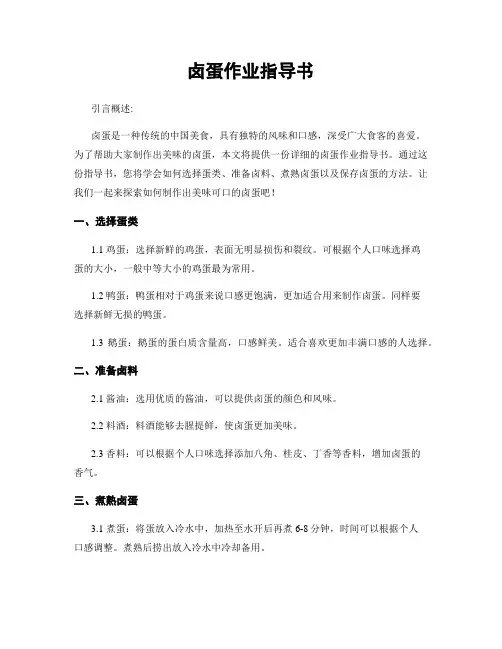 卤蛋作业指导书

引言概述:

卤蛋是一种传统的中国美食，具有独特的风味和口感，深受广大食客的喜爱。为了帮助大家制作出美味的卤蛋，本文将提供一份详细的卤蛋作业指导书。通过这份指导书，您将学会如何选择蛋类、准备卤料、煮熟卤蛋以及保存卤蛋的方法。让我们一起来探索如何制作出美味可口的卤蛋吧！

一、选择蛋类

1.1 鸡蛋：选择新鲜的鸡蛋，表面无明显损伤和裂纹。可根据个人口味选择鸡蛋的大小，一般中等大小的鸡蛋最为常用。

1.2 鸭蛋：鸭蛋相对于鸡蛋来说口感更饱满，更加适合用来制作卤蛋。同样要选择新鲜无损的鸭蛋。

1.3 鹅蛋：鹅蛋的蛋白质含量高，口感鲜美。适合喜欢更加丰满口感的人选择。

二、准备卤料

2.1 酱油：选用优质的酱油，可以提供卤蛋的颜色和风味。

2.2 料酒：料酒能够去腥提鲜，使卤蛋更加美味。

2.3 香料：可以根据个人口味选择添加八角、桂皮、丁香等香料，增加卤蛋的香气。

三、煮熟卤蛋

3.1 煮蛋：将蛋放入冷水中，加热至水开后再煮 6-8 分钟，时间可以根据个人口感调整。煮熟后捞出放入冷水中冷却备用。